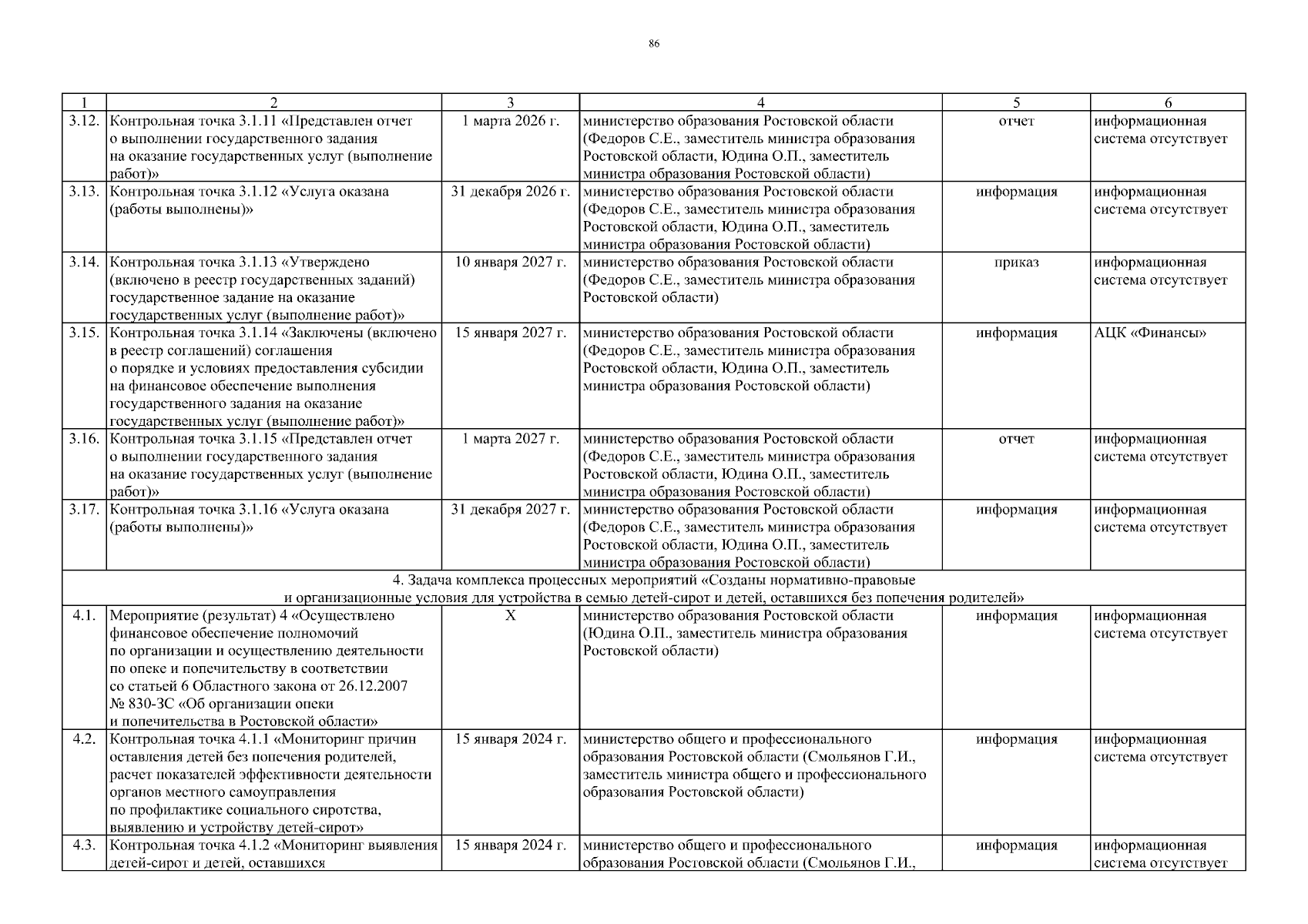 86

| 1 | 2 | 3 | 4 | 5 | 6 |
|---|---|---|---|---|---|
| 3.12. | Контрольная точка 3.1.11 «Представлен отчет о выполнении государственного задания на оказание государственных услуг (выполнение работ)» | 1 марта 2026 г. | министерство образования Ростовской области (Федоров С.Е., заместитель министра образования Ростовской области, Юдина О.П., заместитель министра образования Ростовской области) | отчет | информационная система отсутствует |
| 3.13. | Контрольная точка 3.1.12 «Услуга оказана (работы выполнены)» | 31 декабря 2026 г. | министерство образования Ростовской области (Федоров С.Е., заместитель министра образования Ростовской области, Юдина О.П., заместитель министра образования Ростовской области) | информация | информационная система отсутствует |
| 3.14. | Контрольная точка 3.1.13 «Утверждено (включено в реестр государственных заданий) государственное задание на оказание государственных услуг (выполнение работ)» | 10 января 2027 г. | министерство образования Ростовской области (Федоров С.Е., заместитель министра образования Ростовской области) | приказ | информационная система отсутствует |
| 3.15. | Контрольная точка 3.1.14 «Заключены (включено в реестр соглашений) соглашения о порядке и условиях предоставления субсидии на финансовое обеспечение выполнения государственного задания на оказание государственных услуг (выполнение работ)» | 15 января 2027 г. | министерство образования Ростовской области (Федоров С.Е., заместитель министра образования Ростовской области, Юдина О.П., заместитель министра образования Ростовской области) | информация | АЦК «Финансы» |
| 3.16. | Контрольная точка 3.1.15 «Представлен отчет о выполнении государственного задания на оказание государственных услуг (выполнение работ)» | 1 марта 2027 г. | министерство образования Ростовской области (Федоров С.Е., заместитель министра образования Ростовской области, Юдина О.П., заместитель министра образования Ростовской области) | отчет | информационная система отсутствует |
| 3.17. | Контрольная точка 3.1.16 «Услуга оказана (работы выполнены)» | 31 декабря 2027 г. | министерство образования Ростовской области (Федоров С.Е., заместитель министра образования Ростовской области, Юдина О.П., заместитель министра образования Ростовской области) | информация | информационная система отсутствует |
| 4. Задача комплекса процессных мероприятий «Созданы нормативно-правовые и организационные условия для устройства в семью детей-сирот и детей, оставшихся без попечения родителей» | | | | | |
| 4.1. | Мероприятие (результат) 4 «Осуществлено финансовое обеспечение полномочий по организации и осуществлению деятельности по опеке и попечительству в соответствии со статьей 6 Областного закона от 26.12.2007 № 830-ЗС «Об организации опеки и попечительства в Ростовской области» | Х | министерство образования Ростовской области (Юдина О.П., заместитель министра образования Ростовской области) | информация | информационная система отсутствует |
| 4.2. | Контрольная точка 4.1.1 «Мониторинг причин оставления детей без попечения родителей, расчет показателей эффективности деятельности органов местного самоуправления по профилактике социального сиротства, выявлению и устройству детей-сирот» | 15 января 2024 г. | министерство общего и профессионального образования Ростовской области (Смольянов Г.И., заместитель министра общего и профессионального образования Ростовской области) | информация | информационная система отсутствует |
| 4.3. | Контрольная точка 4.1.2 «Мониторинг выявления детей-сирот и детей, оставшихся | 15 января 2024 г. | министерство общего и профессионального образования Ростовской области (Смольянов Г.И., | информация | информационная система отсутствует |